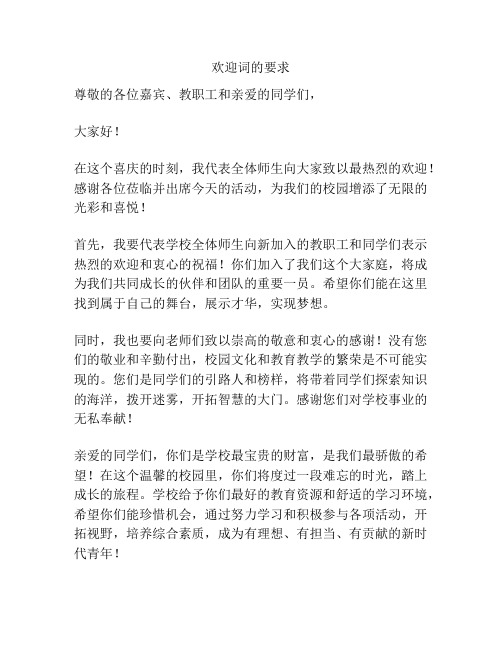 欢迎词的要求

尊敬的各位嘉宾、教职工和亲爱的同学们，

大家好！

在这个喜庆的时刻，我代表全体师生向大家致以最热烈的欢迎！感谢各位莅临并出席今天的活动，为我们的校园增添了无限的光彩和喜悦！

首先，我要代表学校全体师生向新加入的教职工和同学们表示热烈的欢迎和衷心的祝福！你们加入了我们这个大家庭，将成为我们共同成长的伙伴和团队的重要一员。希望你们能在这里找到属于自己的舞台，展示才华，实现梦想。

同时，我也要向老师们致以崇高的敬意和衷心的感谢！没有您们的敬业和辛勤付出，校园文化和教育教学的繁荣是不可能实现的。您们是同学们的引路人和榜样，将带着同学们探索知识的海洋，拨开迷雾，开拓智慧的大门。感谢您们对学校事业的无私奉献！

亲爱的同学们，你们是学校最宝贵的财富，是我们最骄傲的希望！在这个温馨的校园里，你们将度过一段难忘的时光，踏上成长的旅程。学校给予你们最好的教育资源和舒适的学习环境，希望你们能珍惜机会，通过努力学习和积极参与各项活动，开拓视野，培养综合素质，成为有理想、有担当、有贡献的新时代青年！